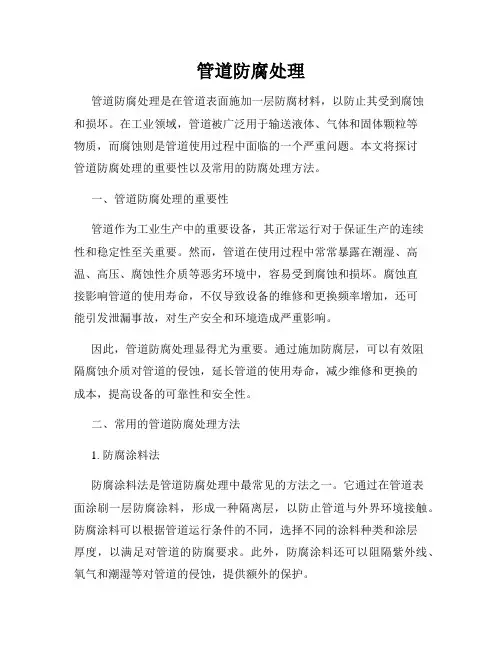 管道防腐处理

管道防腐处理是在管道表面施加一层防腐材料，以防止其受到腐蚀和损坏。在工业领域，管道被广泛用于输送液体、气体和固体颗粒等物质，而腐蚀则是管道使用过程中面临的一个严重问题。本文将探讨管道防腐处理的重要性以及常用的防腐处理方法。

一、管道防腐处理的重要性

管道作为工业生产中的重要设备，其正常运行对于保证生产的连续性和稳定性至关重要。然而，管道在使用过程中常常暴露在潮湿、高温、高压、腐蚀性介质等恶劣环境中，容易受到腐蚀和损坏。腐蚀直接影响管道的使用寿命，不仅导致设备的维修和更换频率增加，还可能引发泄漏事故，对生产安全和环境造成严重影响。

因此，管道防腐处理显得尤为重要。通过施加防腐层，可以有效阻隔腐蚀介质对管道的侵蚀，延长管道的使用寿命，减少维修和更换的成本，提高设备的可靠性和安全性。

二、常用的管道防腐处理方法

1. 防腐涂料法

防腐涂料法是管道防腐处理中最常见的方法之一。它通过在管道表面涂刷一层防腐涂料，形成一种隔离层，以防止管道与外界环境接触。防腐涂料可以根据管道运行条件的不同，选择不同的涂料种类和涂层厚度，以满足对管道的防腐要求。此外，防腐涂料还可以阻隔紫外线、氧气和潮湿等对管道的侵蚀，提供额外的保护。